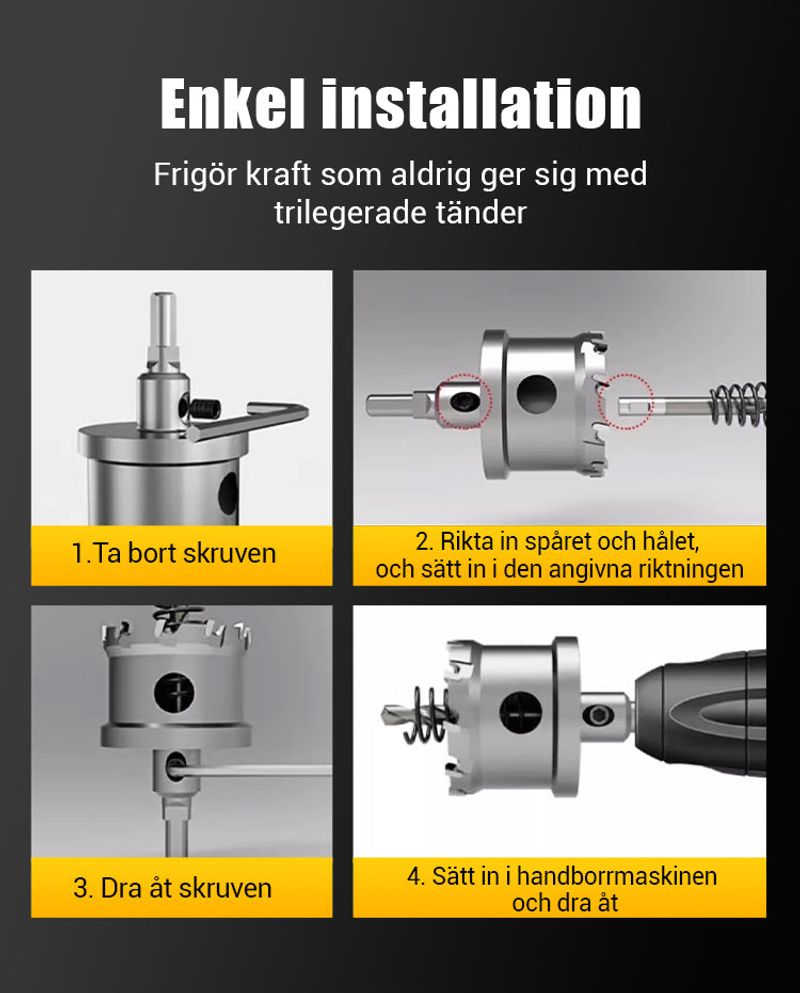 Enkel installation

Frigör kraft som aldrig ger sig med trilegerade tänder

1.Ta bort skruven

2. Rikta in spåret och hålet, och sätt in i den angivna riktningen

3. Dra åt skruven

4. Sätt in i handborrmaskinen och dra åt